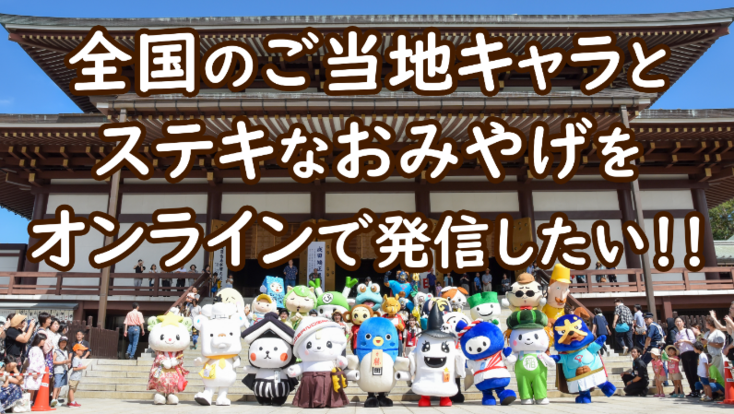 全国のご当地キャラと
ステキなおみやげを
オンラインで発信したい!!